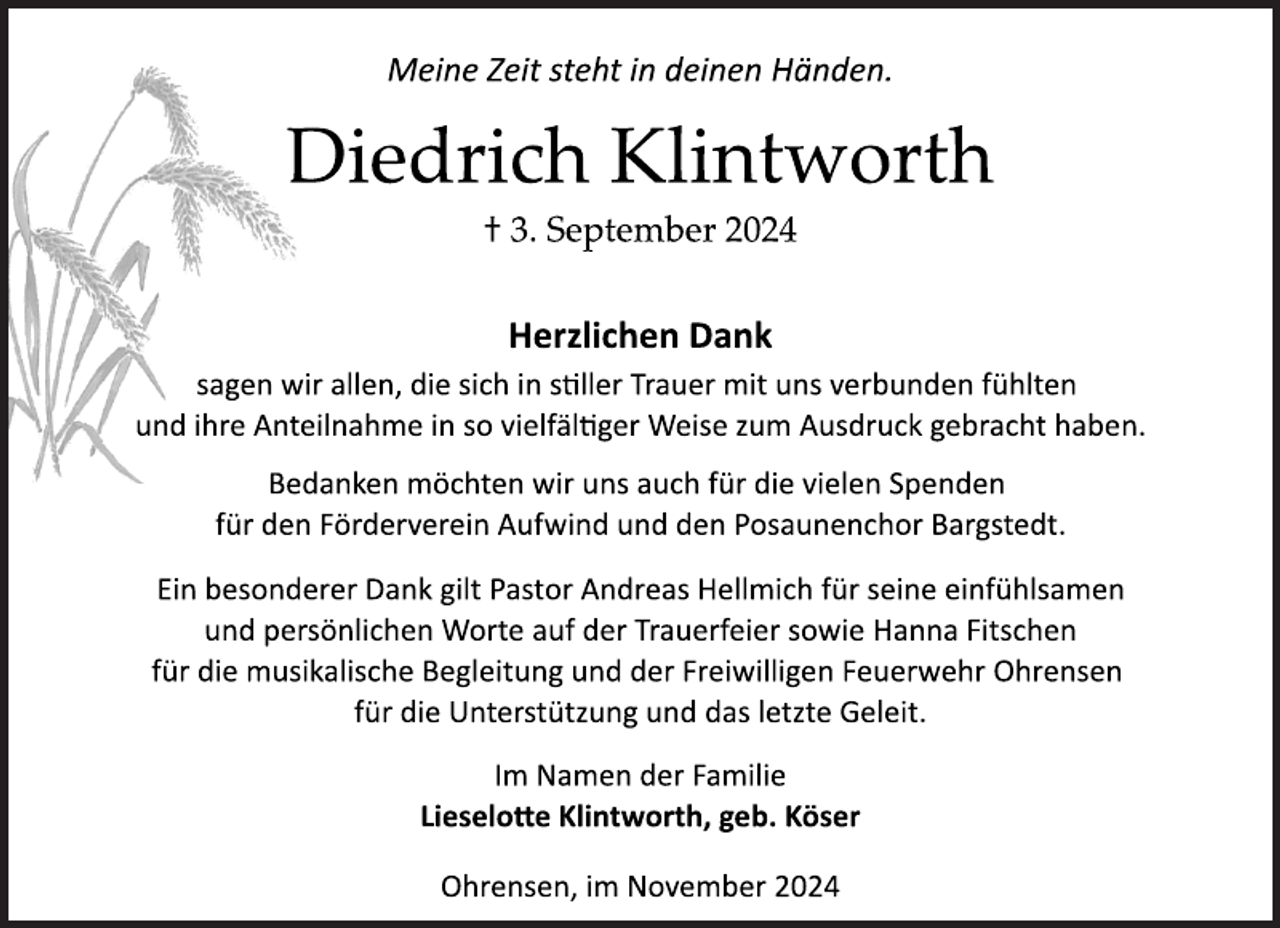 Meine Zeit steht in deinen Händen.

Diedrich Klintworth

† 3. September 2024

Herzlichen Dank

sagen wir allen, die sich in stiller Trauer mit uns verbunden fühlten und ihre Anteilnahme in so vielfältiger Weise zum Ausdruck gebracht haben.

Bedanken möchten wir uns auch für die vielen Spenden für den Förderverein Aufwind und den Posaunenchor Bargstedt.

Ein besonderer Dank gilt Pastor Andreas Hellmich für seine einfühlsamen und persönlichen Worte auf der Trauerfeier sowie Hanna Fitschen für die musikalische Begleitung und der Freiwilligen Feuerwehr Ohrensen für die Unterstützung und das letzte Geleit.

Im Namen der Familie
Lieselotte Klintworth, geb. Köser

Ohrensen, im November 2024